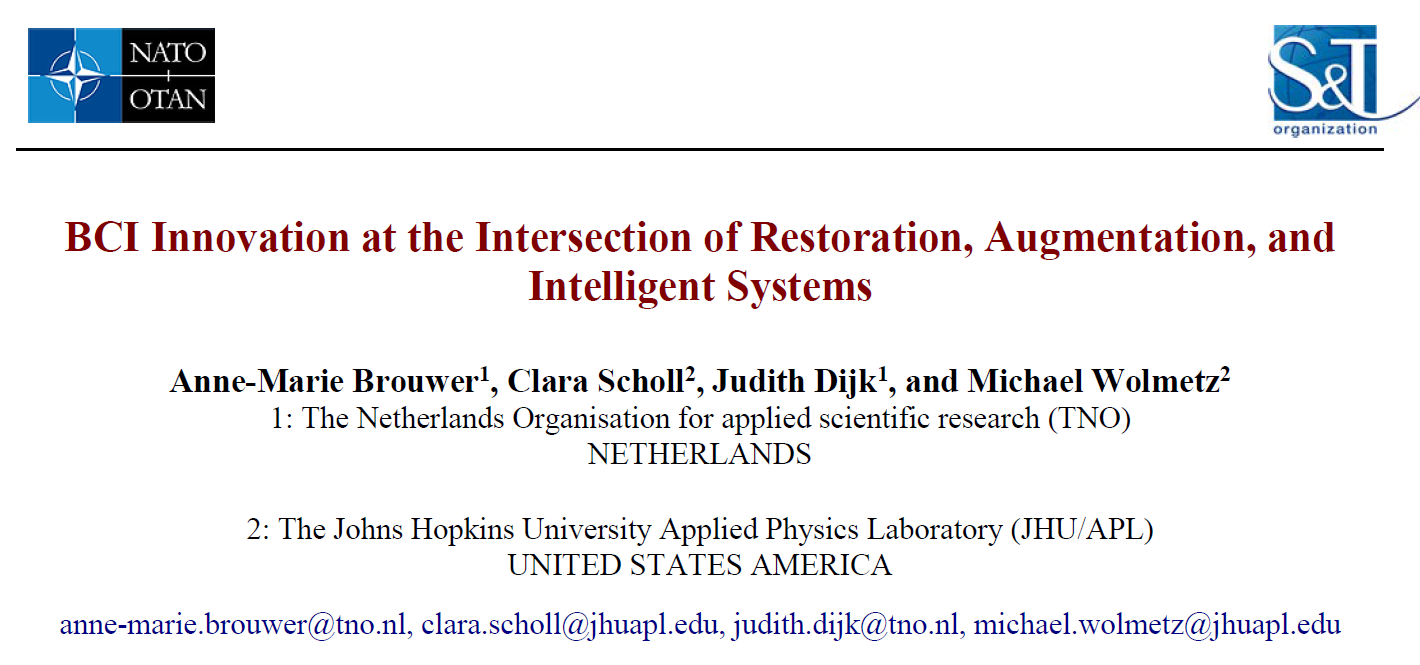 NATO
OTAN

S&T
organization

BCI Innovation at the Intersection of Restoration, Augmentation, and Intelligent Systems

Anne-Marie Brouwer$^{1}$, Clara Scholl$^{2}$, Judith Dijk$^{1}$, and Michael Wolmetz$^{2}$
1: The Netherlands Organisation for applied scientific research (TNO)
NETHERLANDS

2: The Johns Hopkins University Applied Physics Laboratory (JHU/APL)
UNITED STATES AMERICA

anne-marie.brouwer@tno.nl, clara.scholl@jhuapl.edu, judith.dijk@tno.nl, michael.wolmetz@jhuapl.edu